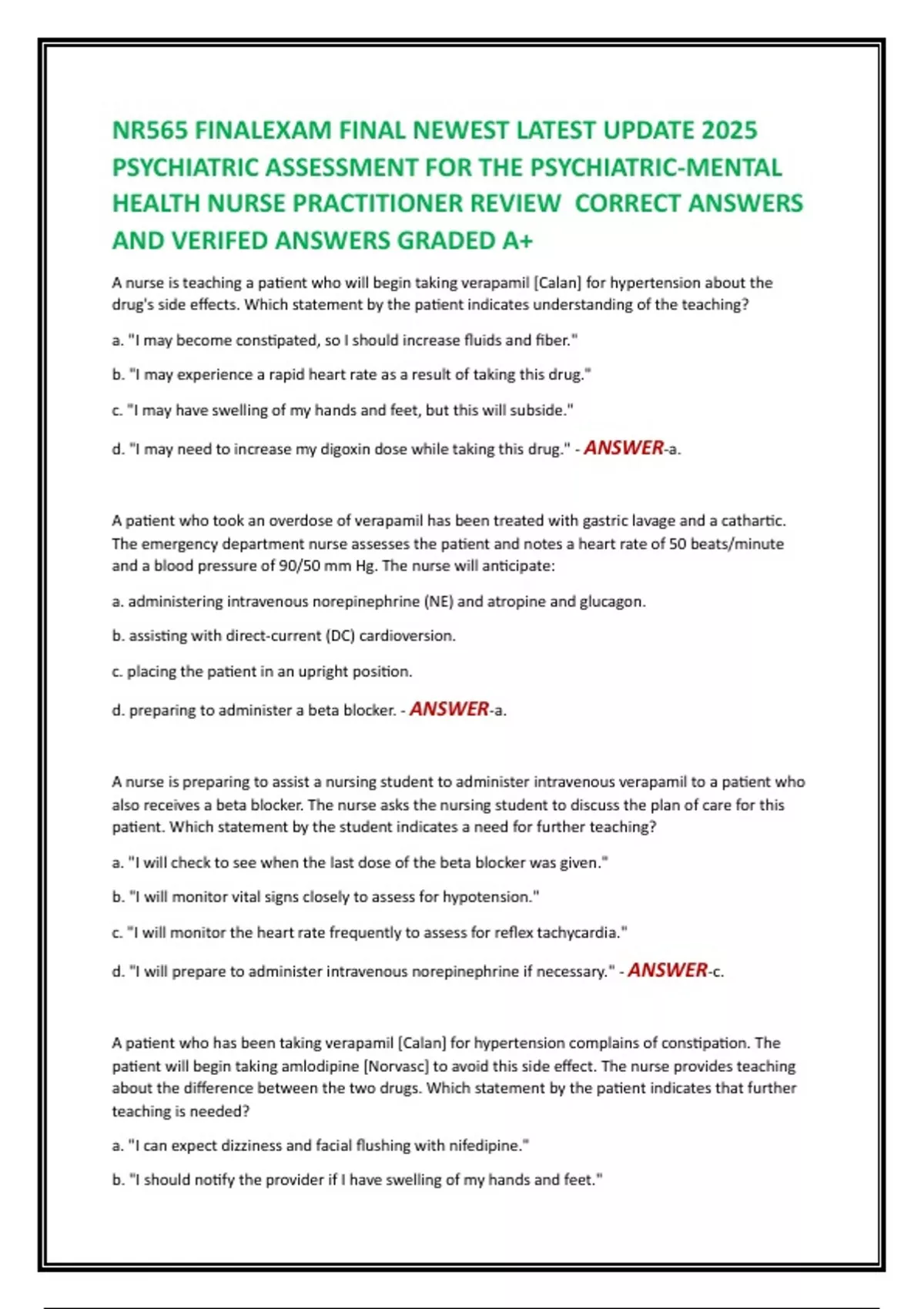 NR565 FINALEXAM FINAL NEWEST LATEST UPDATE 2025 PSYCHIATRIC ASSESSMENT FOR THE PSYCHIATRIC-MENTAL HEALTH NURSE PRACTITIONER REVIEW CORRECT ANSWERS AND VERIFED ANSWERS GRADED A+

A nurse is teaching a patient who will begin taking verapamil [Calan] for hypertension about the drug's side effects. Which statement by the patient indicates understanding of the teaching?

a. "I may become constipated, so I should increase fluids and fiber."

b. "I may experience a rapid heart rate as a result of taking this drug."

c. "I may have swelling of my hands and feet, but this will subside."

d. "I may need to increase my digoxin dose while taking this drug." - ANSWER-a.

A patient who took an overdose of verapamil has been treated with gastric lavage and a cathartic. The emergency department nurse assesses the patient and notes a heart rate of 50 beats/minute and a blood pressure of 90/50 mm Hg. The nurse will anticipate:

a. administering intravenous norepinephrine (NE) and atropine and glucagon.

b. assisting with direct-current (DC) cardioversion.

c. placing the patient in an upright position.

d. preparing to administer a beta blocker. - ANSWER-a.

A nurse is preparing to assist a nursing student to administer intravenous verapamil to a patient who also receives a beta blocker. The nurse asks the nursing student to discuss the plan of care for this patient. Which statement by the student indicates a need for further teaching?

a. "I will check to see when the last dose of the beta blocker was given."

b. "I will monitor vital signs closely to assess for hypotension."

c. "I will monitor the heart rate frequently to assess for reflex tachycardia."

d. "I will prepare to administer intravenous norepinephrine if necessary." - ANSWER-c.

A patient who has been taking verapamil [Calan] for hypertension complains of constipation. The patient will begin taking amlodipine [Norvasc] to avoid this side effect. The nurse provides teaching about the difference between the two drugs. Which statement by the patient indicates that further teaching is needed?

a. "I can expect dizziness and facial flushing with nifedipine."

b. "I should notify the provider if I have swelling of my hands and feet."